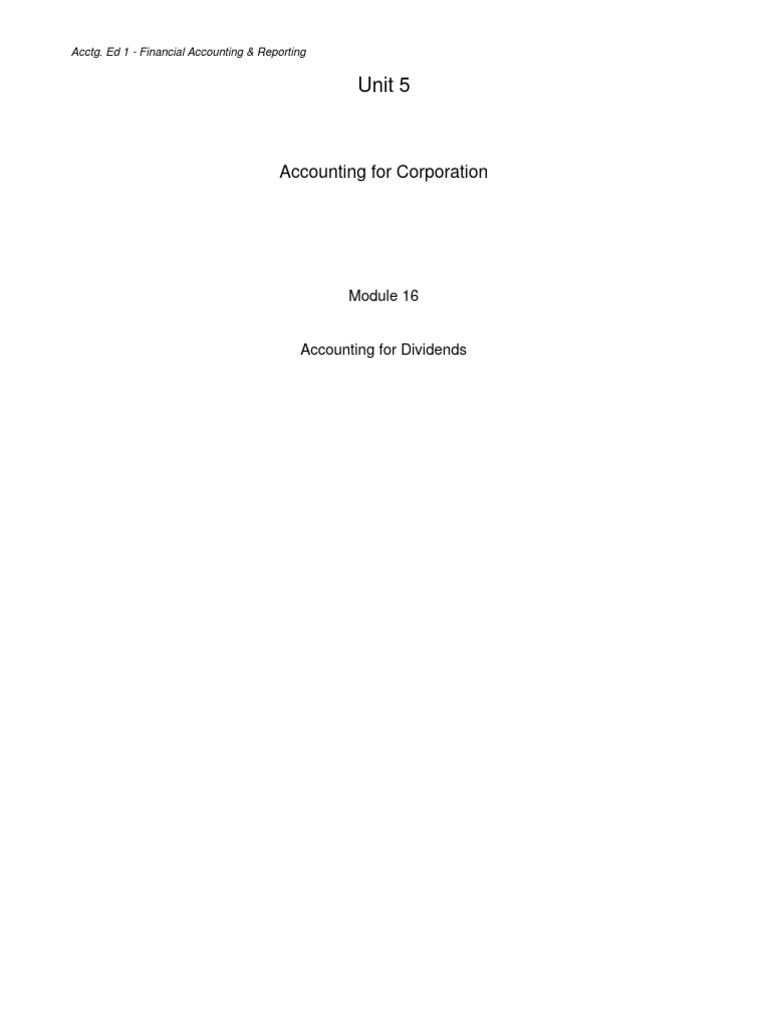 Acctg. Ed 1 - Financial Accounting & Reporting

Unit 5

Accounting for Corporation

Module 16

Accounting for Dividends